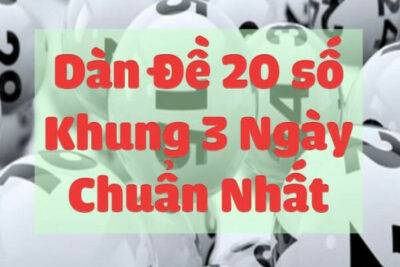 Dàn Đề 20 số
Khung 3 Ngày
Chuẩn Nhất